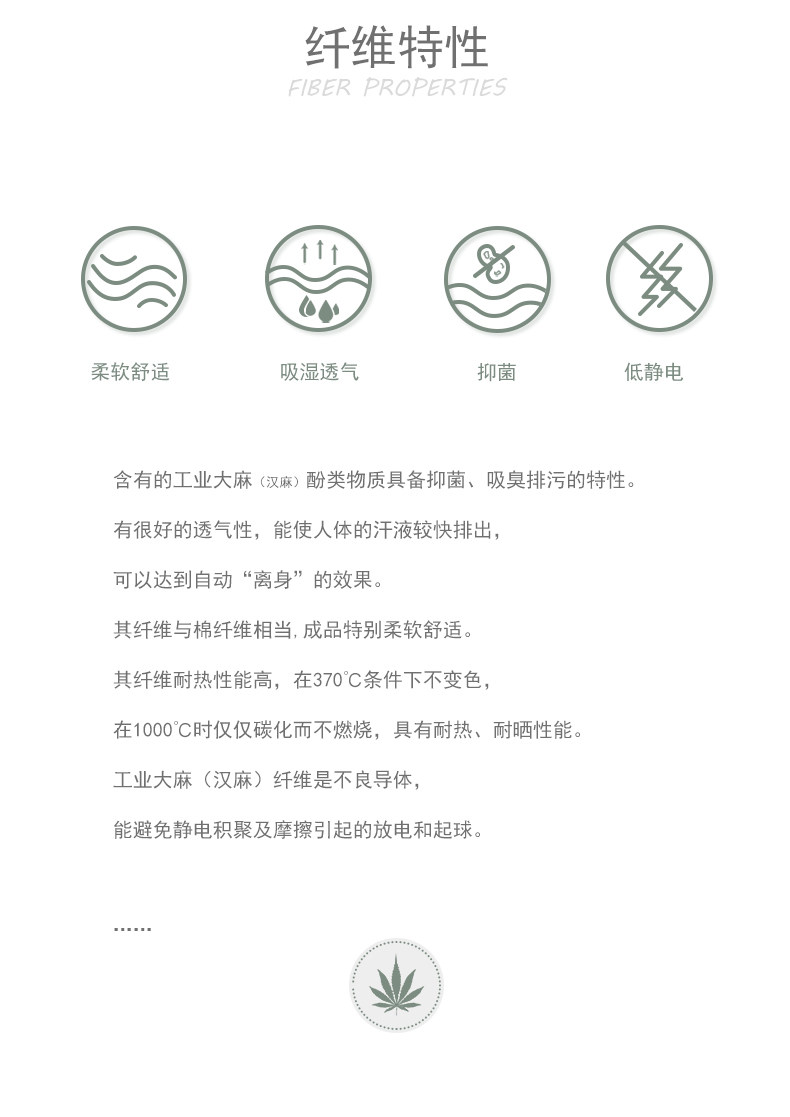 纤维特性
FIBER PROPERTIES

柔软舒适

吸湿透气

抑菌

低静电

含有的工业大麻（汉麻）酚类物质具备抑菌、吸臭排污的特性。

有很好的透气性，能使人体的汗液较快排出，

可以达到自动“离身”的效果。

其纤维与棉纤维相当，成品特别柔软舒适。

其纤维耐热性能高，在370℃条件下不变色，

在1000℃时仅仅碳化而不燃烧，具有耐热、耐晒性能。

工业大麻（汉麻）纤维是不良导体，

能避免静电积聚及摩擦引起的放电和起球。

......